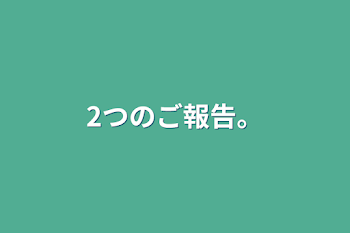 2つのご報告。